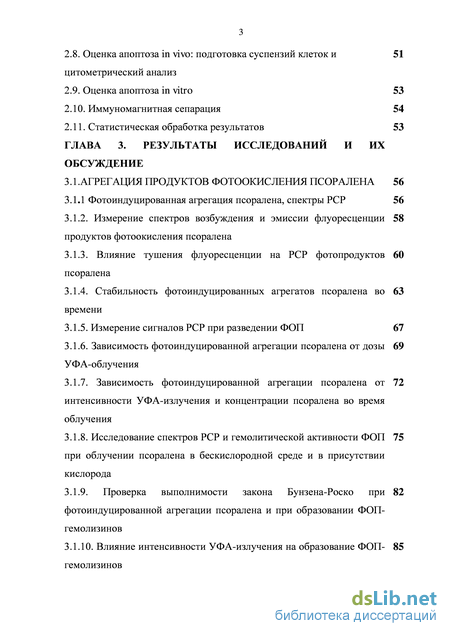 3

2.8. Оценка апоптоза in vivo: подготовка суспензий клеток и цитометрический анализ 51

2.9. Оценка апоптоза in vitro 53

2.10. Иммуномагнитная сепарация 54

2.11. Статистическая обработка результатов 53

ГЛАВА 3. РЕЗУЛЬТАТЫ ИССЛЕДОВАНИЙ И ИХ ОБСУЖДЕНИЕ

3.1.АГРЕГАЦИЯ ПРОДУКТОВ ФОТООКИСЛЕНИЯ ПСОРАЛЕНА 56

3.1.1 Фотоиндуцированная агрегация псоралена, спектры РСР 56

3.1.2. Измерение спектров возбуждения и эмиссии флуоресценции продуктов фотоокисления псоралена 58

3.1.3. Влияние тушения флуоресценции на РСР фотопродуктов псоралена 60

3.1.4. Стабильность фотоиндуцированных агрегатов псоралена во времени 63

3.1.5. Измерение сигналов РСР при разведении ФОП 67

3.1.6. Зависимость фотоиндуцированной агрегации псоралена от дозы УФА-облучения 69

3.1.7. Зависимость фотоиндуцированной агрегации псоралена от интенсивности УФА-излучения и концентрации псоралена во время облучения 72

3.1.8. Исследование спектров РСР и гемолитической активности ФОП при облучении псоралена в бескислородной среде и в присутствии кислорода 75

3.1.9. Проверка выполнимости закона Бунзена-Роско при фотоиндуцированной агрегации псоралена и при образовании ФОП-гемолизинов 82

3.1.10. Влияние интенсивности УФА-излучения на образование ФОП-гемолизинов 85

dsLib.net
библиотека диссертаций